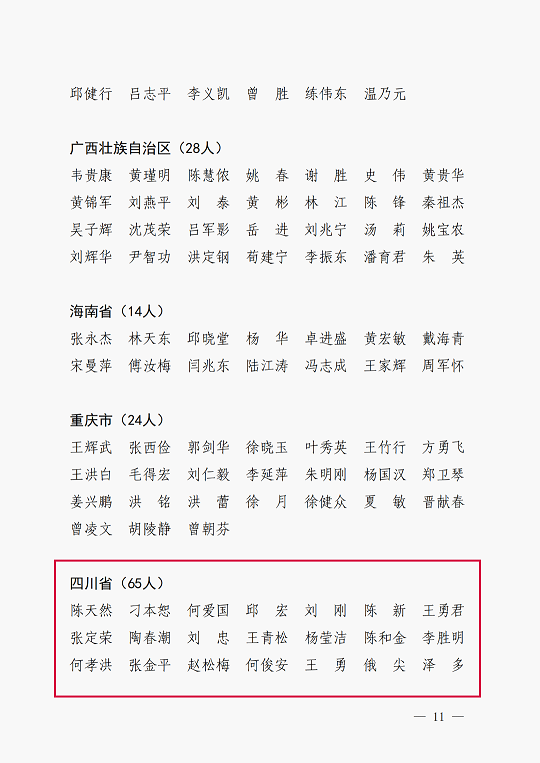 邱健行　吕志平　李义凯　曾　胜　练伟东　温乃元

广西壮族自治区（28人）

韦贵康　黄瑾明　陈慧侬　姚　春　谢　胜　史　伟　黄贵华
黄锦军　刘燕平　刘　泰　黄　彬　林　江　陈　锋　秦祖杰
吴子辉　沈茂荣　吕军影　岳　进　刘兆宁　汤　莉　姚宝农
刘辉华　尹智功　洪定钢　荀建宁　李振东　潘育君　朱　英

海南省（14人）

张永杰　林天东　邱晓堂　杨　华　卓进盛　黄宏敏　戴海青
宋曼萍　傅汝梅　闫兆东　陆江涛　冯志成　王家辉　周军怀

重庆市（24人）

王辉武　张西俭　郭剑华　徐晓玉　叶秀英　王竹行　方勇飞
王洪白　毛得宏　刘仁毅　李延萍　朱明刚　杨国汉　郑卫琴
姜兴鹏　洪　铭　洪　蕾　徐　月　徐健众　夏　敏　晋献春
曾凌文　胡陵静　曾朝芬

四川省（65人）

陈天然　刁本恕　何爱国　邱　宏　刘　刚　陈　新　王勇君
张定荣　陶春潮　刘　忠　王青松　杨莹洁　陈和金　李胜明
何孝洪　张金平　赵松梅　何俊安　王　勇　俄　尖　泽　多

— 11 —